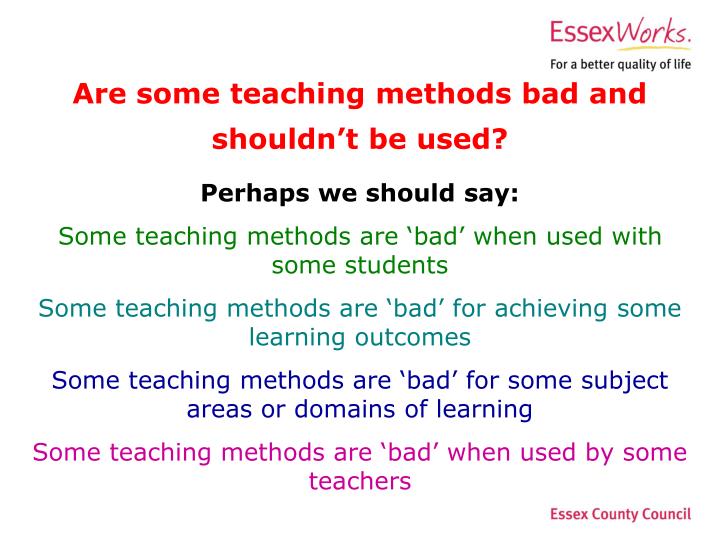 EssexWorks.
For a better quality of life

Are some teaching methods bad and shouldn’t be used?

Perhaps we should say:

Some teaching methods are ‘bad’ when used with some students

Some teaching methods are ‘bad’ for achieving some learning outcomes

Some teaching methods are ‘bad’ for some subject areas or domains of learning

Some teaching methods are ‘bad’ when used by some teachers

Essex County Council